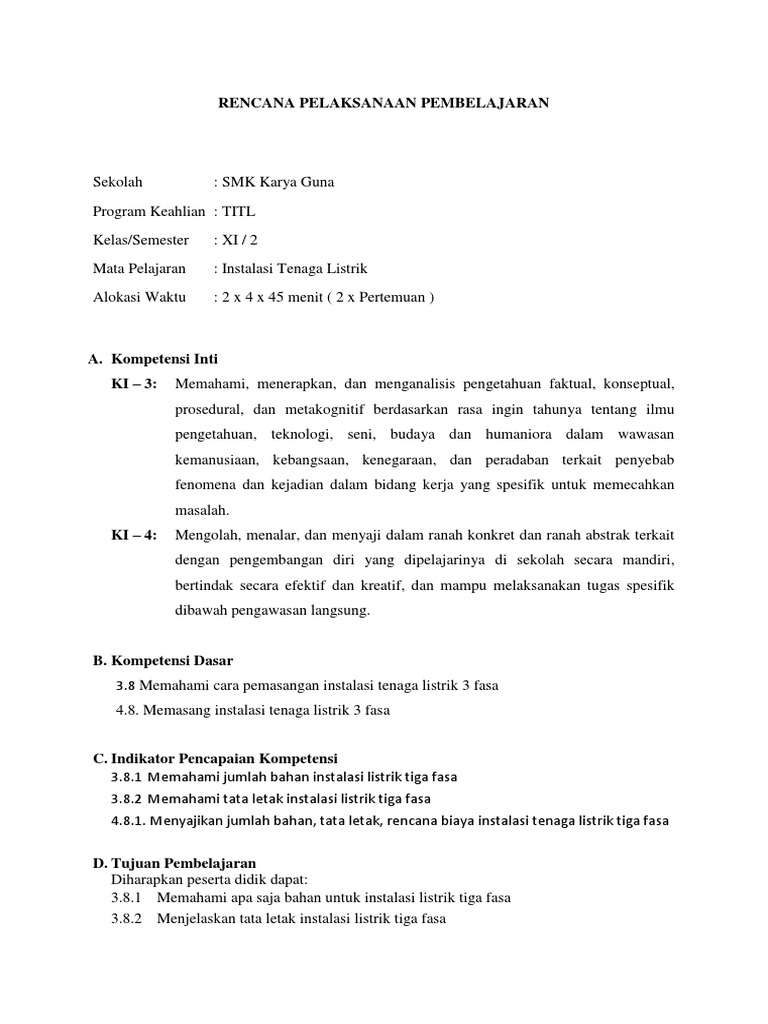 RENCANA PELAKSANAAN PEMBELAJARAN

Sekolah : SMK Karya Guna

Program Keahlian : TITL

Kelas/Semester : XI / 2

Mata Pelajaran : Instalasi Tenaga Listrik

Alokasi Waktu : 2 x 4 x 45 menit ( 2 x Pertemuan )

A. Kompetensi Inti

KI – 3: Memahami, menerapkan, dan menganalisis pengetahuan faktual, konseptual, prosedural, dan metakognitif berdasarkan rasa ingin tahunya tentang ilmu pengetahuan, teknologi, seni, budaya dan humaniora dalam wawasan kemanusiaan, kebangsaan, kenegaraan, dan peradaban terkait penyebab fenomena dan kejadian dalam bidang kerja yang spesifik untuk memecahkan masalah.

KI – 4: Mengolah, menalar, dan menyaji dalam ranah konkret dan ranah abstrak terkait dengan pengembangan diri yang dipelajarinya di sekolah secara mandiri, bertindak secara efektif dan kreatif, dan mampu melaksanakan tugas spesifik dibawah pengawasan langsung.

B. Kompetensi Dasar

3.8 Memahami cara pemasangan instalasi tenaga listrik 3 fasa

4.8. Memasang instalasi tenaga listrik 3 fasa

C. Indikator Pencapaian Kompetensi

3.8.1 Memahami jumlah bahan instalasi listrik tiga fasa

3.8.2 Memahami tata letak instalasi listrik tiga fasa

4.8.1. Menyajikan jumlah bahan, tata letak, rencana biaya instalasi tenaga listrik tiga fasa

D. Tujuan Pembelajaran

Diharapkan peserta didik dapat:

3.8.1 Memahami apa saja bahan untuk instalasi listrik tiga fasa

3.8.2 Menjelaskan tata letak instalasi listrik tiga fasa